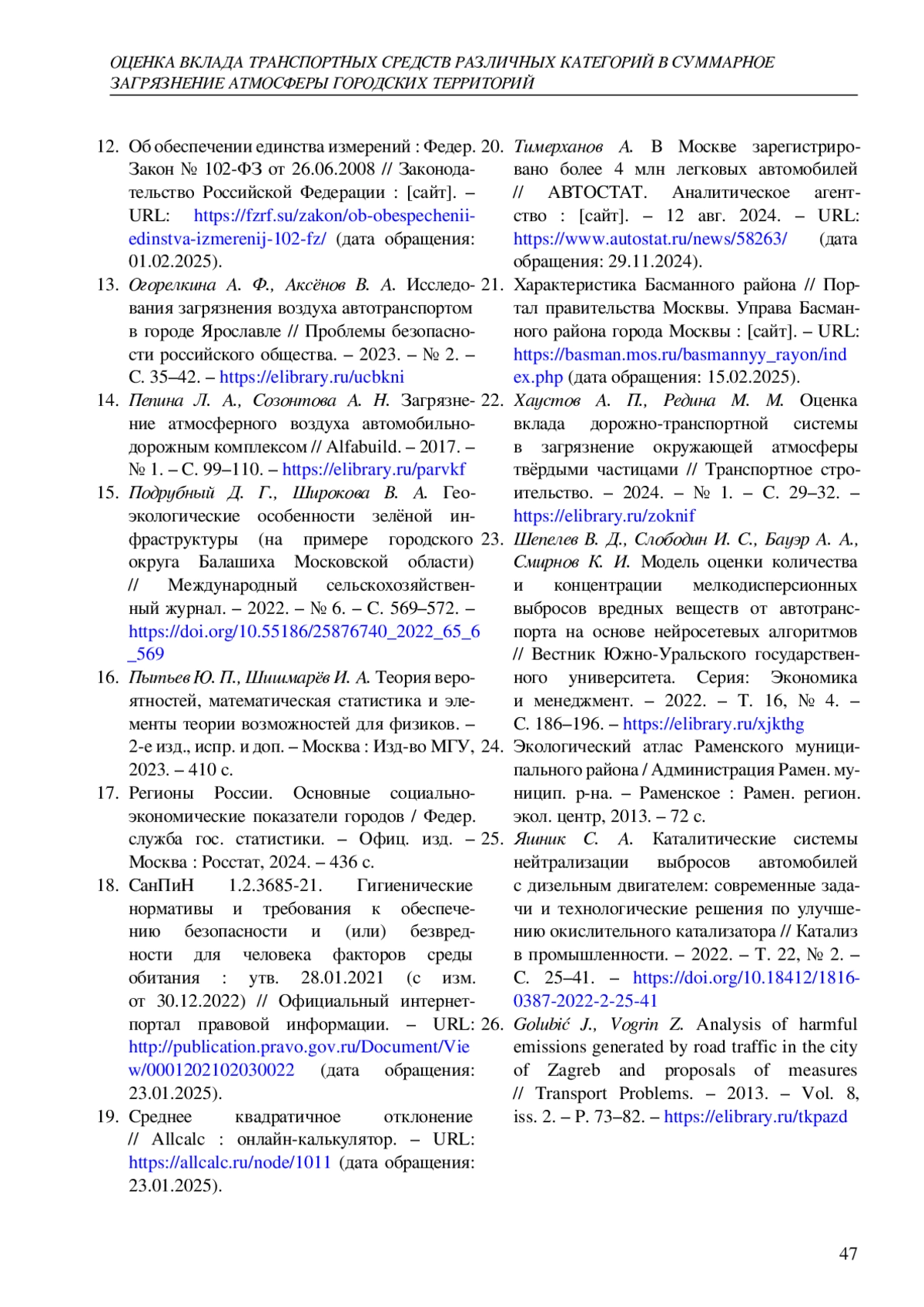 ОЦЕНКА ВКЛАДА ТРАНСПОРТНЫХ СРЕДСТВ РАЗЛИЧНЫХ КАТЕГОРИЙ В СУММАРНОЕ ЗАГРЯЗНЕНИЕ АТМОСФЕРЫ ГОРОДСКИХ ТЕРРИТОРИЙ

12. Об обеспечении единства измерений : Федер. Закон № 102-ФЗ от 26.06.2008 // Законодательство Российской Федерации : [сайт]. – URL: https://fzrf.su/zakon/ob-obespechenii-edinstva-izmerenij-102-fz/ (дата обращения: 01.02.2025).

13. Огорелкина А. Ф., Аксёнов В. А. Исследования загрязнения воздуха автотранспортом в городе Ярославле // Проблемы безопасности российского общества. – 2023. – № 2. – С. 35–42. – https://elibrary.ru/ucbkni

14. Пепина Л. А., Созонтова А. Н. Загрязнение атмосферного воздуха автомобильно-дорожным комплексом // Alfabuild. – 2017. – № 1. – С. 99–110. – https://elibrary.ru/parvkf

15. Подрубный Д. Г., Широкова В. А. Геоэкологические особенности зелёной инфраструктуры (на примере городского округа Балашиха Московской области) // Международный сельскохозяйственный журнал. – 2022. – № 6. – С. 569–572. – https://doi.org/10.55186/25876740_2022_65_6_569

16. Пытьев Ю. П., Шишмарёв И. А. Теория вероятностей, математическая статистика и элементы теории возможностей для физиков. – 2-е изд., испр. и доп. – Москва : Изд-во МГУ, 2023. – 410 с.

17. Регионы России. Основные социально-экономические показатели городов / Федер. служба гос. статистики. – Офиц. изд. – Москва : Росстат, 2024. – 436 с.

18. СанПиН 1.2.3685-21. Гигиенические нормативы и требования к обеспечению безопасности и (или) безвредности для человека факторов среды обитания : утв. 28.01.2021 (с изм. от 30.12.2022) // Официальный интернет-портал правовой информации. – URL: http://publication.pravo.gov.ru/Document/View/0001202102030022 (дата обращения: 23.01.2025).

19. Среднее квадратичное отклонение // Allcalc : онлайн-калькулятор. – URL: https://allcalc.ru/node/1011 (дата обращения: 23.01.2025).

20. Тимерханов А. В Москве зарегистрировано более 4 млн легковых автомобилей // АВТОСТАТ. Аналитическое агентство : [сайт]. – 12 авг. 2024. – URL: https://www.autostat.ru/news/58263/ (дата обращения: 29.11.2024).

21. Характеристика Басманного района // Портал правительства Москвы. Управа Басманного района города Москвы : [сайт]. – URL: https://basman.mos.ru/basmannyy_rayon/index.php (дата обращения: 15.02.2025).

22. Хаустов А. П., Редина М. М. Оценка вклада дорожно-транспортной системы в загрязнение окружающей атмосферы твёрдыми частицами // Транспортное строительство. – 2024. – № 1. – С. 29–32. – https://elibrary.ru/zoknif

23. Шепелев В. Д., Слободин И. С., Бауэр А. А., Смирнов К. И. Модель оценки количества и концентрации мелкодисперсионных выбросов вредных веществ от автотранспорта на основе нейросетевых алгоритмов // Вестник Южно-Уральского государственного университета. Серия: Экономика и менеджмент. – 2022. – Т. 16, № 4. – С. 186–196. – https://elibrary.ru/xjkthg

24. Экологический атлас Раменского муниципального района / Администрация Рамен. муницип. р-на. – Раменское : Рамен. регион. экол. центр, 2013. – 72 с.

25. Яшник С. А. Каталитические системы нейтрализации выбросов автомобилей с дизельным двигателем: современные задачи и технологические решения по улучшению окислительного катализатора // Катализ в промышленности. – 2022. – Т. 22, № 2. – С. 25–41. – https://doi.org/10.18412/1816-0387-2022-2-25-41

26. Golubić J., Vogrin Z. Analysis of harmful emissions generated by road traffic in the city of Zagreb and proposals of measures // Transport Problems. – 2013. – Vol. 8, iss. 2. – P. 73–82. – https://elibrary.ru/tkpazd

47